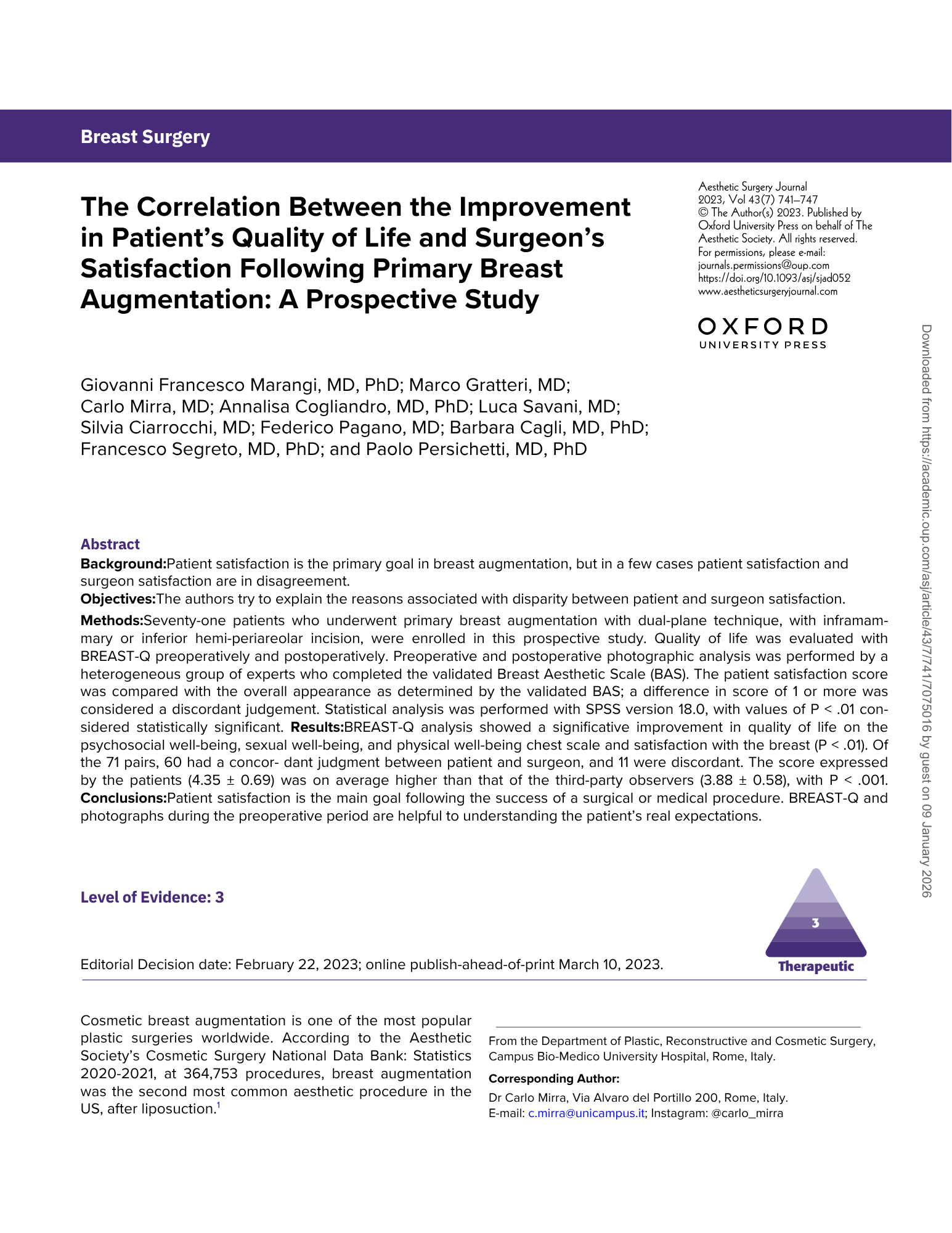 Breast Surgery

The Correlation Between the Improvement in Patient's Quality of Life and Surgeon's Satisfaction Following Primary Breast Augmentation: A Prospective Study

Aesthetic Surgery Journal
2023, Vol 43(7) 741–747
© The Author(s) 2023. Published by Oxford University Press on behalf of The Aesthetic Society. All rights reserved. For permissions, please e-mail: journals.permissions@oup.com
https://doi.org/10.1093/asj/sjad052
www.aestheticsurgeryjournal.com

OXFORD
UNIVERSITY PRESS

Giovanni Francesco Marangi, MD, PhD; Marco Gratteri, MD; Carlo Mirra, MD; Annalisa Cogliandro, MD, PhD; Luca Savani, MD; Silvia Ciarrocchi, MD; Federico Pagano, MD; Barbara Cagli, MD, PhD; Francesco Segreto, MD, PhD; and Paolo Persichetti, MD, PhD

Abstract
Background:Patient satisfaction is the primary goal in breast augmentation, but in a few cases patient satisfaction and surgeon satisfaction are in disagreement.
Objectives:The authors try to explain the reasons associated with disparity between patient and surgeon satisfaction.
Methods:Seventy-one patients who underwent primary breast augmentation with dual-plane technique, with inframammary or inferior hemi-periareolar incision, were enrolled in this prospective study. Quality of life was evaluated with BREAST-Q preoperatively and postoperatively. Preoperative and postoperative photographic analysis was performed by a heterogeneous group of experts who completed the validated Breast Aesthetic Scale (BAS). The patient satisfaction score was compared with the overall appearance as determined by the validated BAS; a difference in score of 1 or more was considered a discordant judgement. Statistical analysis was performed with SPSS version 18.0, with values of P < .01 considered statistically significant. Results:BREAST-Q analysis showed a significative improvement in quality of life on the psychosocial well-being, sexual well-being, and physical well-being chest scale and satisfaction with the breast (P < .01). Of the 71 pairs, 60 had a concor- dant judgment between patient and surgeon, and 11 were discordant. The score expressed by the patients (4.35 ± 0.69) was on average higher than that of the third-party observers (3.88 ± 0.58), with P < .001. Conclusions:Patient satisfaction is the main goal following the success of a surgical or medical procedure. BREAST-Q and photographs during the preoperative period are helpful to understanding the patient's real expectations.

Level of Evidence: 3

3
Therapeutic

Editorial Decision date: February 22, 2023; online publish-ahead-of-print March 10, 2023.

Cosmetic breast augmentation is one of the most popular plastic surgeries worldwide. According to the Aesthetic Society's Cosmetic Surgery National Data Bank: Statistics 2020-2021, at 364,753 procedures, breast augmentation was the second most common aesthetic procedure in the US, after liposuction.$^1$

From the Department of Plastic, Reconstructive and Cosmetic Surgery, Campus Bio-Medico University Hospital, Rome, Italy.

Corresponding Author:
Dr Carlo Mirra, Via Alvaro del Portillo 200, Rome, Italy.
E-mail: c.mirra@unicampus.it; Instagram: @carlo_mirra

Downloaded from https://academic.oup.com/asj/article/43/7/741/7075016 by guest on 09 January 2026